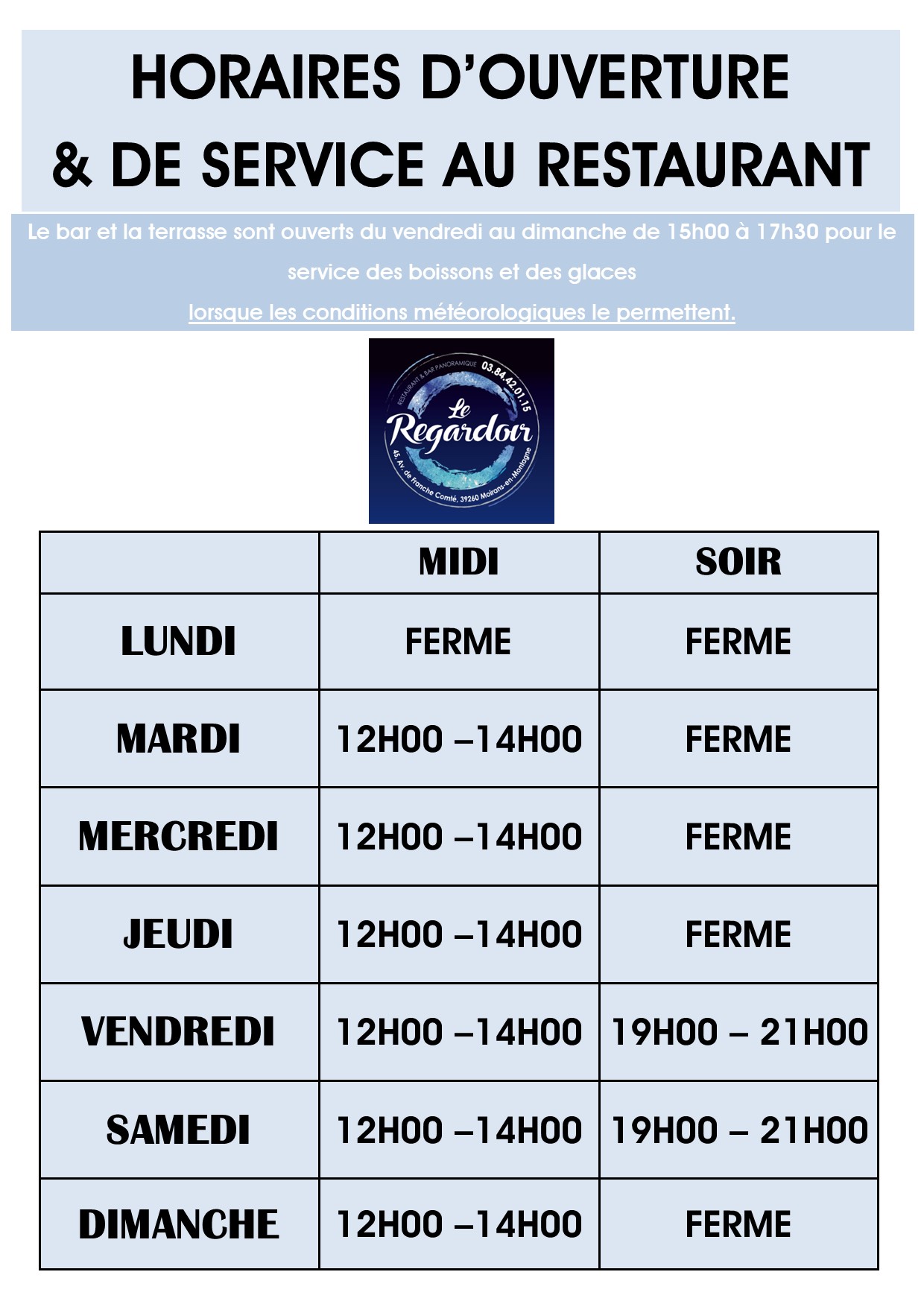 HORAIRES D'OUVERTURE
& DE SERVICE AU RESTAURANT

Le bar et la terrasse sont ouverts du vendredi au dimanche de 15h00 à 17h30 pour le service des boissons et des glaces
lorsque les conditions météorologiques le permettent.

RESTAURANT & BAR PANORAMIQUE 03.84.42.01.15
Le Regardoir
45 Av. de Franche Comté, 39260 Moirans-en-Montagne

| | MIDI | SOIR |
|---|---|---|
| LUNDI | FERME | FERME |
| MARDI | 12H00 –14H00 | FERME |
| MERCREDI | 12H00 –14H00 | FERME |
| JEUDI | 12H00 –14H00 | FERME |
| VENDREDI | 12H00 –14H00 | 19H00 – 21H00 |
| SAMEDI | 12H00 –14H00 | 19H00 – 21H00 |
| DIMANCHE | 12H00 –14H00 | FERME |